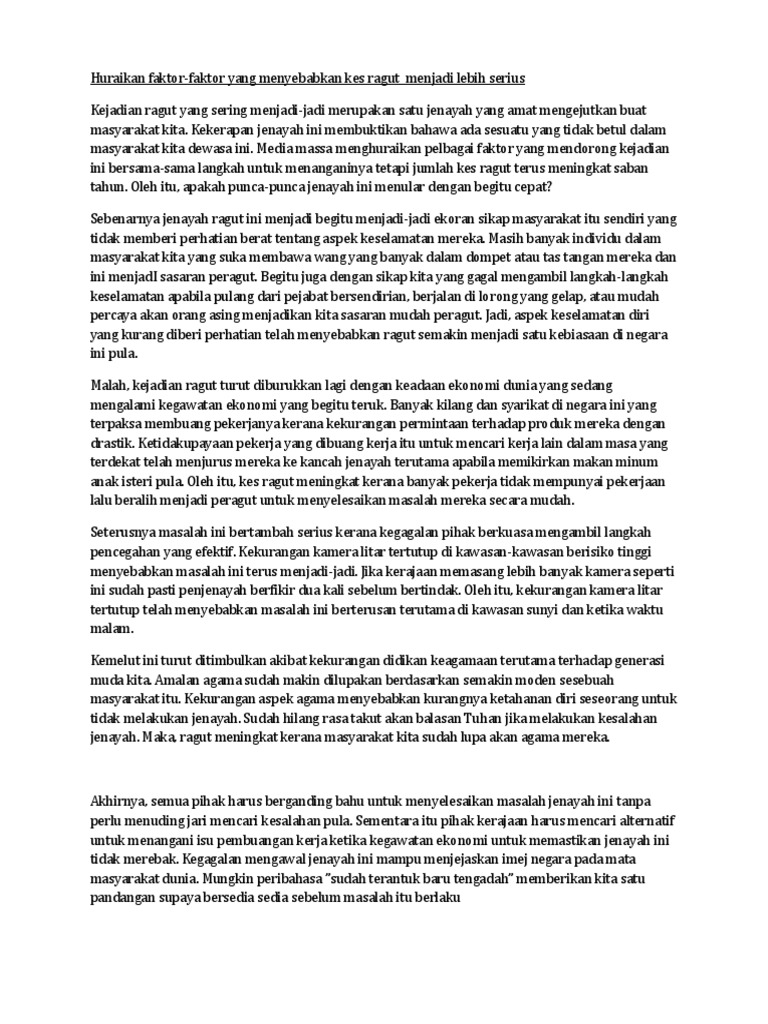 Huraikan faktor-faktor yang menyebabkan kes ragut menjadi lebih serius

Kejadian ragut yang sering menjadi-jadi merupakan satu jenayah yang amat mengejutkan buat masyarakat kita. Kekerapan jenayah ini membuktikan bahawa ada sesuatu yang tidak betul dalam masyarakat kita dewasa ini. Media massa menghuraikan pelbagai faktor yang mendorong kejadian ini bersama-sama langkah untuk menanganinya tetapi jumlah kes ragut terus meningkat saban tahun. Oleh itu, apakah punca-punca jenayah ini menular dengan begitu cepat?

Sebenarnya jenayah ragut ini menjadi begitu menjadi-jadi ekoran sikap masyarakat itu sendiri yang tidak memberi perhatian berat tentang aspek keselamatan mereka. Masih banyak individu dalam masyarakat kita yang suka membawa wang yang banyak dalam dompet atau tas tangan mereka dan ini menjadI sasaran peragut. Begitu juga dengan sikap kita yang gagal mengambil langkah-langkah keselamatan apabila pulang dari pejabat bersendirian, berjalan di lorong yang gelap, atau mudah percaya akan orang asing menjadikan kita sasaran mudah peragut. Jadi, aspek keselamatan diri yang kurang diberi perhatian telah menyebabkan ragut semakin menjadi satu kebiasaan di negara ini pula.

Malah, kejadian ragut turut diburukkan lagi dengan keadaan ekonomi dunia yang sedang mengalami kegawatan ekonomi yang begitu teruk. Banyak kilang dan syarikat di negara ini yang terpaksa membuang pekerjanya kerana kekurangan permintaan terhadap produk mereka dengan drastik. Ketidakupayaan pekerja yang dibuang kerja itu untuk mencari kerja lain dalam masa yang terdekat telah menjurus mereka ke kancah jenayah terutama apabila memikirkan makan minum anak isteri pula. Oleh itu, kes ragut meningkat kerana banyak pekerja tidak mempunyai pekerjaan lalu beralih menjadi peragut untuk menyelesaikan masalah mereka secara mudah.

Seterusnya masalah ini bertambah serius kerana kegagalan pihak berkuasa mengambil langkah pencegahan yang efektif. Kekurangan kamera litar tertutup di kawasan-kawasan berisiko tinggi menyebabkan masalah ini terus menjadi-jadi. Jika kerajaan memasang lebih banyak kamera seperti ini sudah pasti penjenayah berfikir dua kali sebelum bertindak. Oleh itu, kekurangan kamera litar tertutup telah menyebabkan masalah ini berterusan terutama di kawasan sunyi dan ketika waktu malam.

Kemelut ini turut ditimbulkan akibat kekurangan didikan keagamaan terutama terhadap generasi muda kita. Amalan agama sudah makin dilupakan berdasarkan semakin moden sesebuah masyarakat itu. Kekurangan aspek agama menyebabkan kurangnya ketahanan diri seseorang untuk tidak melakukan jenayah. Sudah hilang rasa takut akan balasan Tuhan jika melakukan kesalahan jenayah. Maka, ragut meningkat kerana masyarakat kita sudah lupa akan agama mereka.

Akhirnya, semua pihak harus berganding bahu untuk menyelesaikan masalah jenayah ini tanpa perlu menuding jari mencari kesalahan pula. Sementara itu pihak kerajaan harus mencari alternatif untuk menangani isu pembuangan kerja ketika kegawatan ekonomi untuk memastikan jenayah ini tidak merebak. Kegagalan mengawal jenayah ini mampu menjejaskan imej negara pada mata masyarakat dunia. Mungkin peribahasa "sudah terantuk baru tengadah" memberikan kita satu pandangan supaya bersedia sedia sebelum masalah itu berlaku